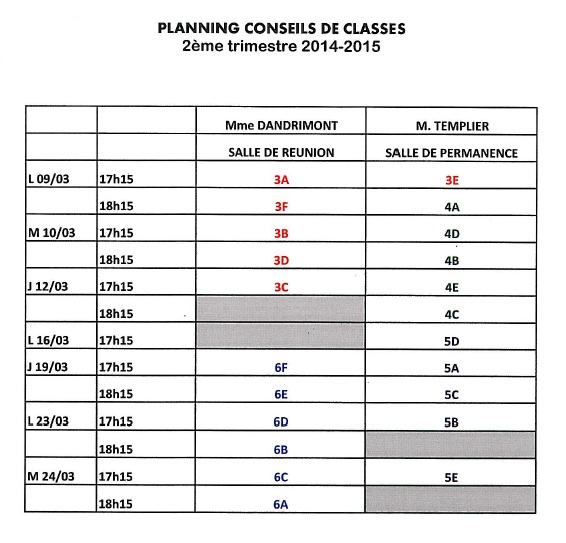 PLANNING CONSEILS DE CLASSES
2ème trimestre 2014-2015

| | | Mme DANDRIMONT | M. TEMPLIER |
|---|---|---|---|
| | | SALLE DE REUNION | SALLE DE PERMANENCE |
| L 09/03 | 17h15 | 3A | 3E |
| | 18h15 | 3F | 4A |
| M 10/03 | 17h15 | 3B | 4D |
| | 18h15 | 3D | 4B |
| J 12/03 | 17h15 | 3C | 4E |
| | 18h15 | | 4C |
| L 16/03 | 17h15 | | 5D |
| J 19/03 | 17h15 | 6F | 5A |
| | 18h15 | 6E | 5C |
| L 23/03 | 17h15 | 6D | 5B |
| | 18h15 | 6B | |
| M 24/03 | 17h15 | 6C | 5E |
| | 18h15 | 6A | |